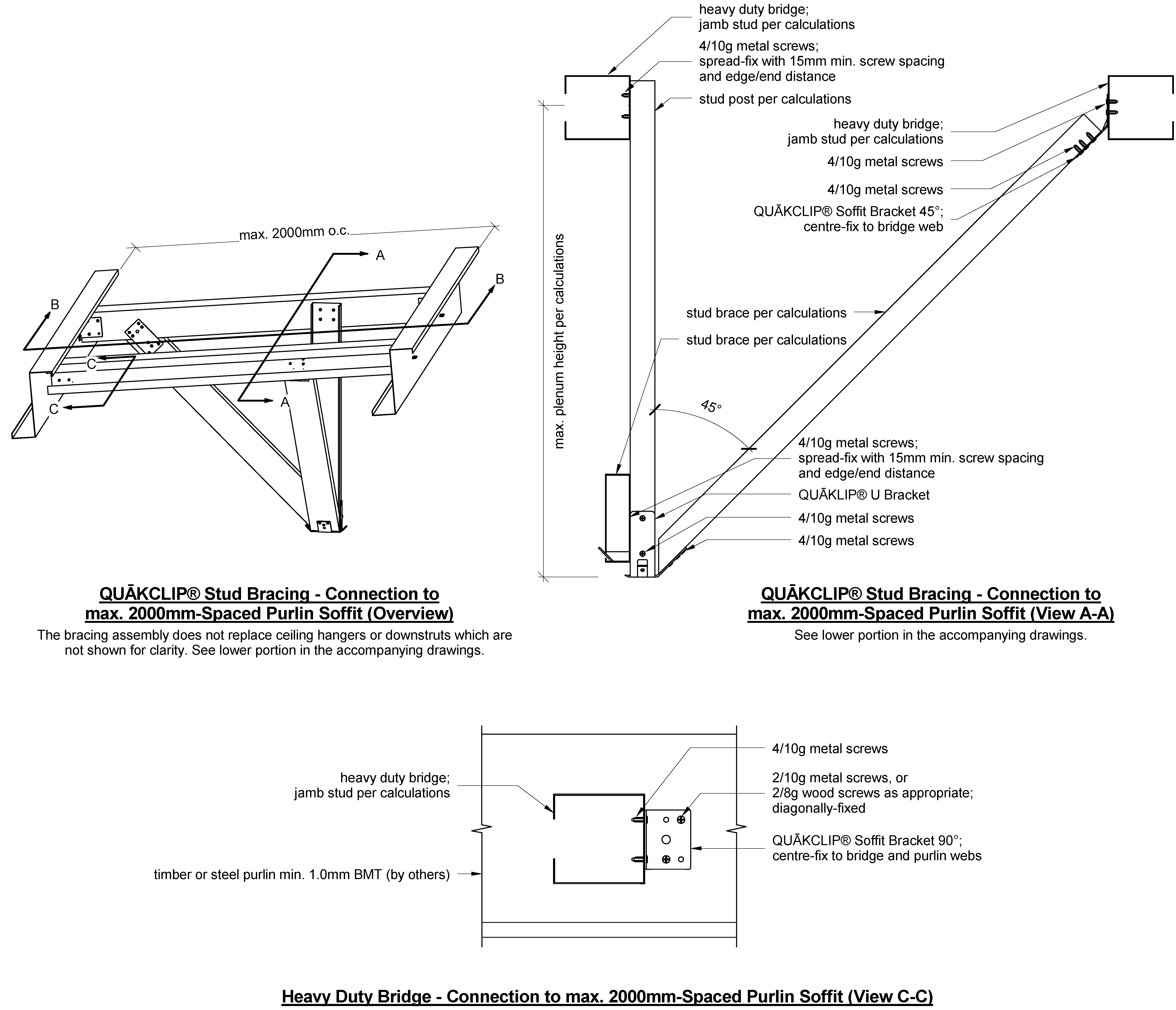 max. 2000mm o.c.

A

B

B

C

C

A

QUĀKCLIP® Stud Bracing - Connection to max. 2000mm-Spaced Purlin Soffit (Overview)

The bracing assembly does not replace ceiling hangers or downstruts which are not shown for clarity. See lower portion in the accompanying drawings.

heavy duty bridge; jamb stud per calculations

4/10g metal screws; spread-fix with 15mm min. screw spacing and edge/end distance

stud post per calculations

heavy duty bridge; jamb stud per calculations

4/10g metal screws

4/10g metal screws

QUĀKCLIP® Soffit Bracket 45°; centre-fix to bridge web

max. plenum height per calculations

stud brace per calculations

stud brace per calculations

45°

4/10g metal screws; spread-fix with 15mm min. screw spacing and edge/end distance

QUĀKLIP® U Bracket

4/10g metal screws

4/10g metal screws

QUĀKCLIP® Stud Bracing - Connection to max. 2000mm-Spaced Purlin Soffit (View A-A)

See lower portion in the accompanying drawings.

heavy duty bridge; jamb stud per calculations

timber or steel purlin min. 1.0mm BMT (by others)

4/10g metal screws

2/10g metal screws, or 2/8g wood screws as appropriate; diagonally-fixed

QUĀKCLIP® Soffit Bracket 90°; centre-fix to bridge and purlin webs

Heavy Duty Bridge - Connection to max. 2000mm-Spaced Purlin Soffit (View C-C)